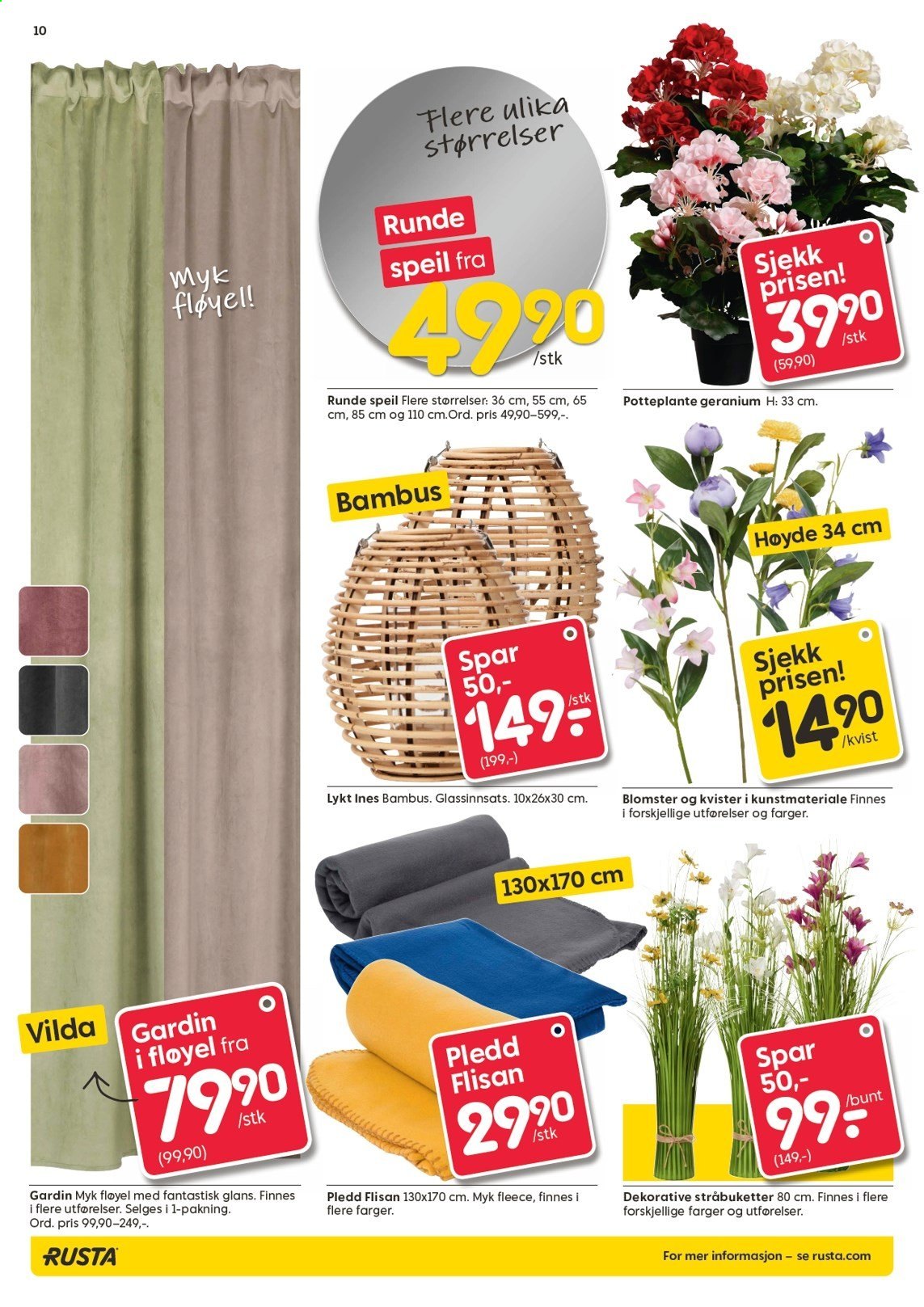 10

Myk fløyel!

Vilda

Gardin i fløyel fra
79,90
/stk
(99,90)

Gardin Myk fløyel med fantastisk glans. Finnes i flere utførelser. Selges i 1-pakning. Ord. pris 99,90–249,-.

Flere ulika størrelser

Runde speil fra
49,90
/stk

Runde speil Flere størrelser: 36 cm, 55 cm, 65 cm, 85 cm og 110 cm.Ord. pris 49,90–599,-.

Bambus

Spar 50,-
149,-
/stk
(199,-)

Lykt Ines Bambus. Glassinnsats. 10x26x30 cm.

130x170 cm

Pledd Flisan
29,90
/stk

Pledd Flisan 130x170 cm. Myk fleece, finnes i flere farger.

Sjekk prisen!
39,90
/stk
(59,90)

Potteplante geranium H: 33 cm.

Høyde 34 cm

Sjekk prisen!
14,90
/kvist

Blomster og kvister i kunstmateriale Finnes i forskjellige utførelser og farger.

Spar 50,-
99,-
/bunt
(149,-)

Dekorative stråbuketter 80 cm. Finnes i flere forskjellige farger og utførelser.

RUSTA

For mer informasjon – se rusta.com